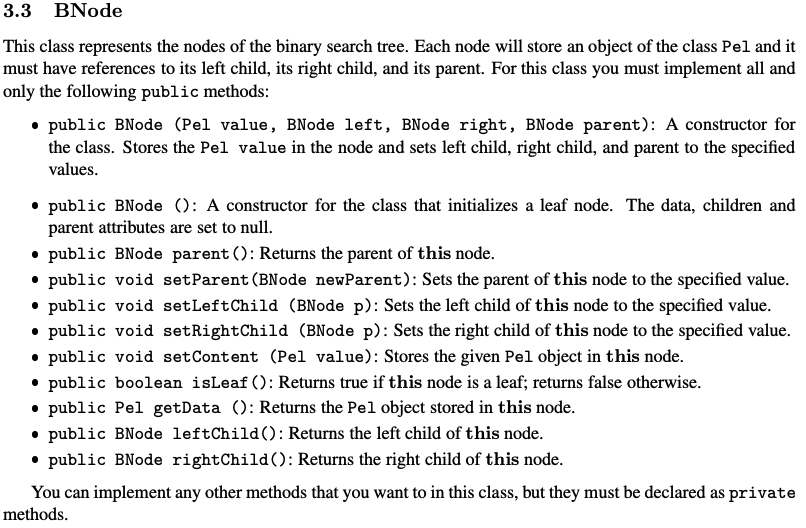 3.3 BNode

This class represents the nodes of the binary search tree. Each node will store an object of the class Pel and it must have references to its left child, its right child, and its parent. For this class you must implement all and only the following public methods:

• public BNode (Pel value, BNode left, BNode right, BNode parent): A constructor for the class. Stores the Pel value in the node and sets left child, right child, and parent to the specified values.

• public BNode (): A constructor for the class that initializes a leaf node. The data, children and parent attributes are set to null.
• public BNode parent(): Returns the parent of this node.
• public void setParent(BNode newParent): Sets the parent of this node to the specified value.
• public void setLeftChild (BNode p): Sets the left child of this node to the specified value.
• public void setRightChild (BNode p): Sets the right child of this node to the specified value.
• public void setContent (Pel value): Stores the given Pel object in this node.
• public boolean isLeaf(): Returns true if this node is a leaf; returns false otherwise.
• public Pel getData (): Returns the Pel object stored in this node.
• public BNode leftChild(): Returns the left child of this node.
• public BNode rightChild(): Returns the right child of this node.

You can implement any other methods that you want to in this class, but they must be declared as private methods.